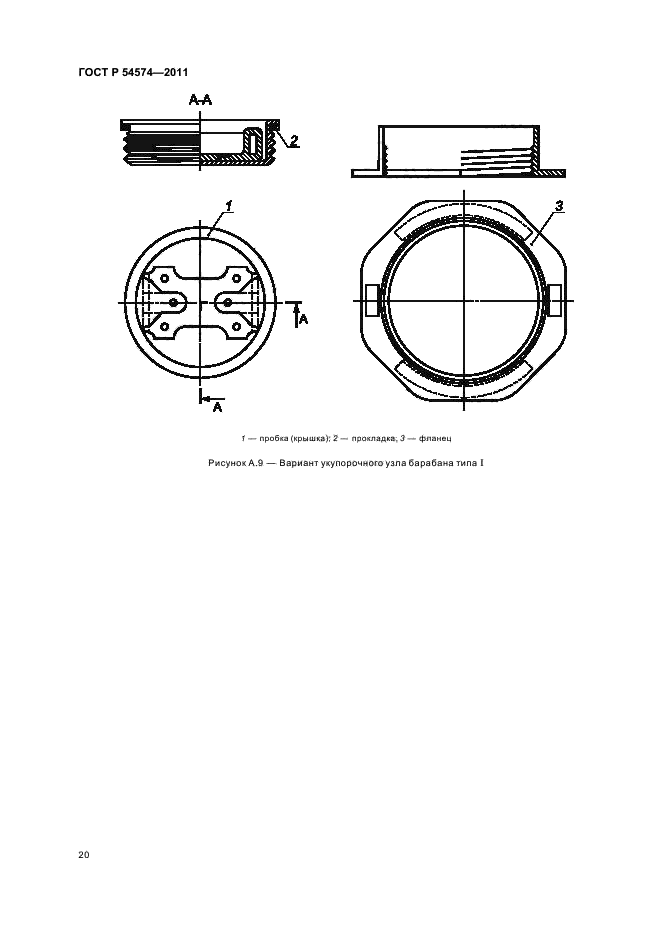 ГОСТ Р 54574—2011

А-А

2

1

3

А

А

1 — пробка (крышка); 2 — прокладка; 3 — фланец

Рисунок А.9 — Вариант укупорочного узла барабана типа I

20